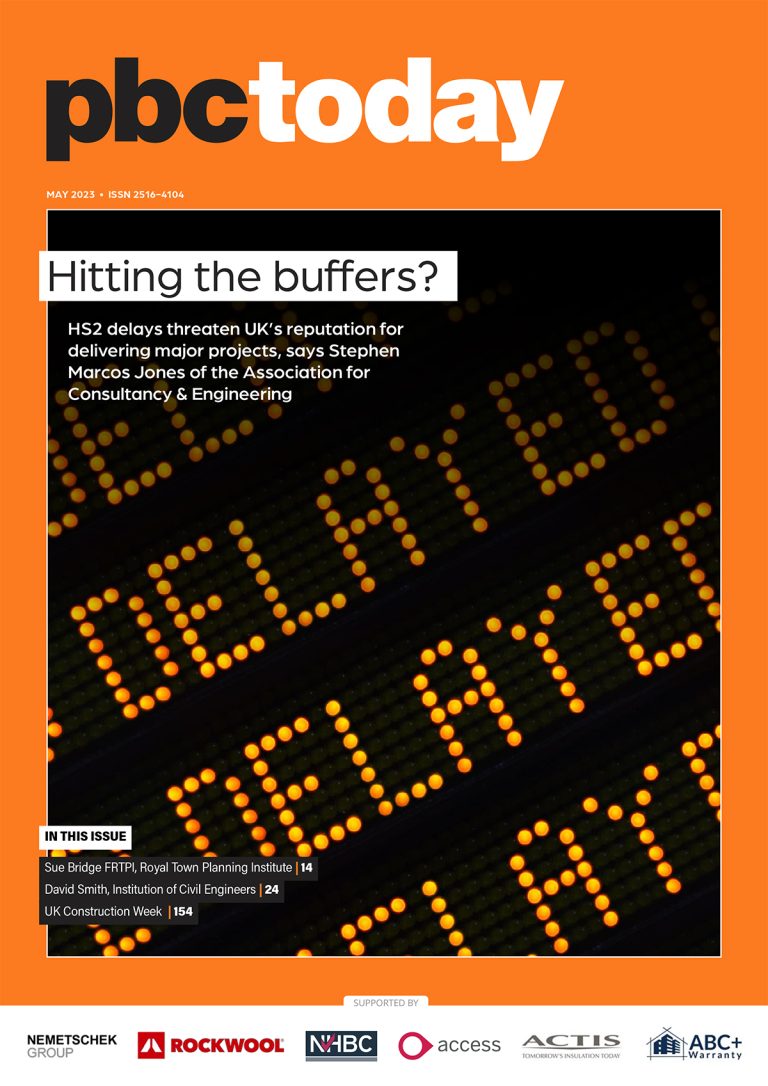 pbctoday

MAY 2023 • ISSN 2516-4104

Hitting the buffers?

HS2 delays threaten UK's reputation for delivering major projects, says Stephen Marcos Jones of the Association for Consultancy & Engineering

IN THIS ISSUE

Sue Bridge FRTPI, Royal Town Planning Institute | 14
David Smith, Institution of Civil Engineers | 24
UK Construction Week | 154

SUPPORTED BY

NEMETSCHEK GROUP
ROCKWOOL
NHBC
access
ACTIS
TOMORROW'S INSULATION TODAY
ABC+ Warranty